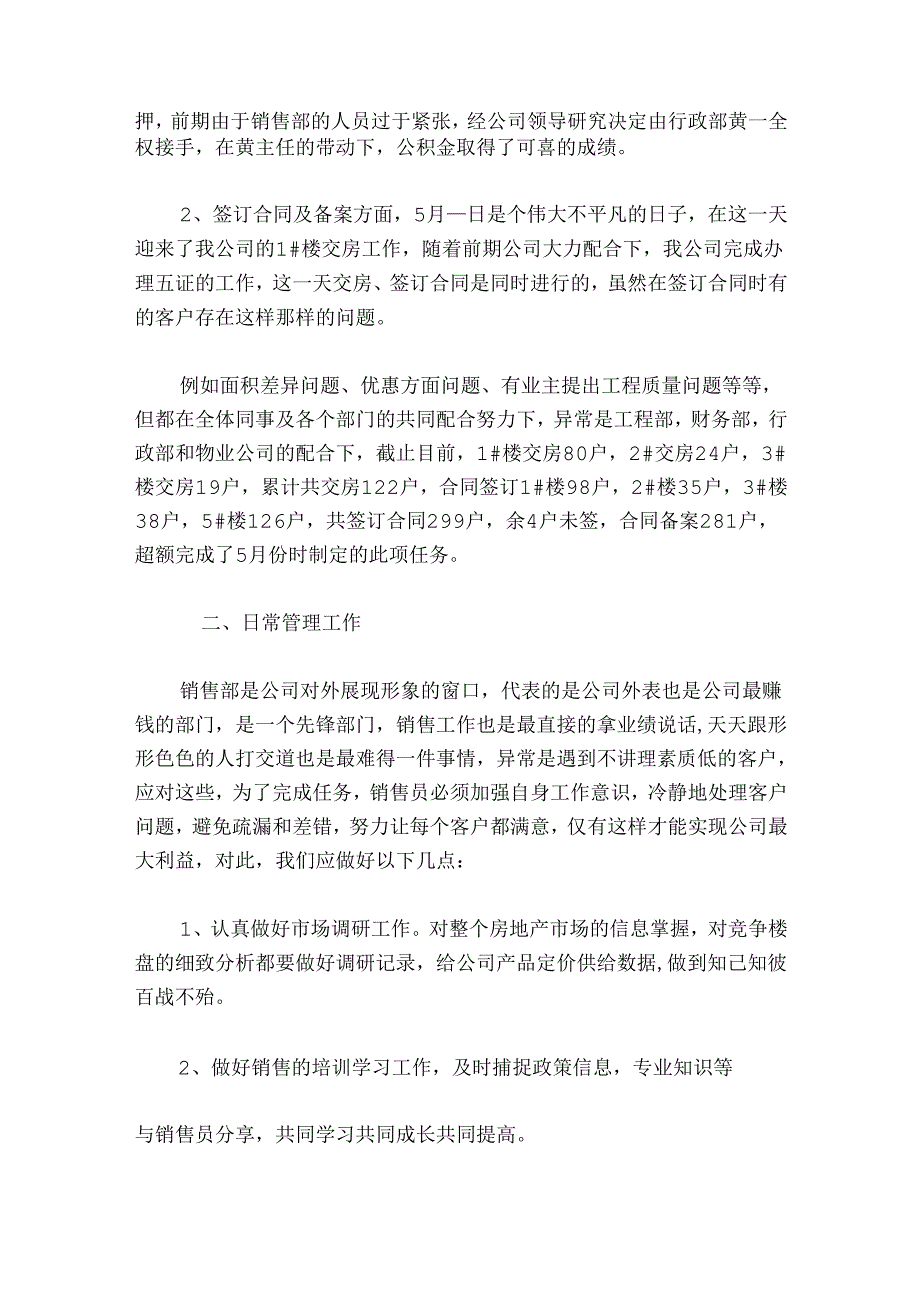 押，前期由于销售部的人员过于紧张，经公司领导研究决定由行政部黄一全权接手，在黄主任的带动下，公积金取得了可喜的成绩。

2、签订合同及备案方面，5月一日是个伟大不平凡的日子，在这一天迎来了我公司的1#楼交房工作，随着前期公司大力配合下，我公司完成办理五证的工作，这一天交房、签订合同是同时进行的，虽然在签订合同时有的客户存在这样那样的问题。

例如面积差异问题、优惠方面问题、有业主提出工程质量问题等等，但都在全体同事及各个部门的共同配合努力下，异常是工程部，财务部，行政部和物业公司的配合下，截止目前，1#楼交房80户，2#交房24户，3#楼交房19户，累计共交房122户，合同签订1#楼98户，2#楼35户，3#楼38户，5#楼126户，共签订合同299户，余4户未签，合同备案281户，超额完成了5月份时制定的此项任务。

二、日常管理工作

销售部是公司对外展现形象的窗口，代表的是公司外表也是公司最赚钱的部门，是一个先锋部门，销售工作也是最直接的拿业绩说话，天天跟形形色色的人打交道也是最难得一件事情，异常是遇到不讲理素质低的客户，应对这些，为了完成任务，销售员必须加强自身工作意识，冷静地处理客户问题，避免疏漏和差错，努力让每个客户都满意，仅有这样才能实现公司最大利益，对此，我们应做好以下几点：

1、认真做好市场调研工作。对整个房地产市场的信息掌握，对竞争楼盘的细致分析都要做好调研记录，给公司产品定价供给数据，做到知己知彼百战不殆。

2、做好销售的培训学习工作，及时捕捉政策信息，专业知识等

与销售员分享，共同学习共同成长共同提高。